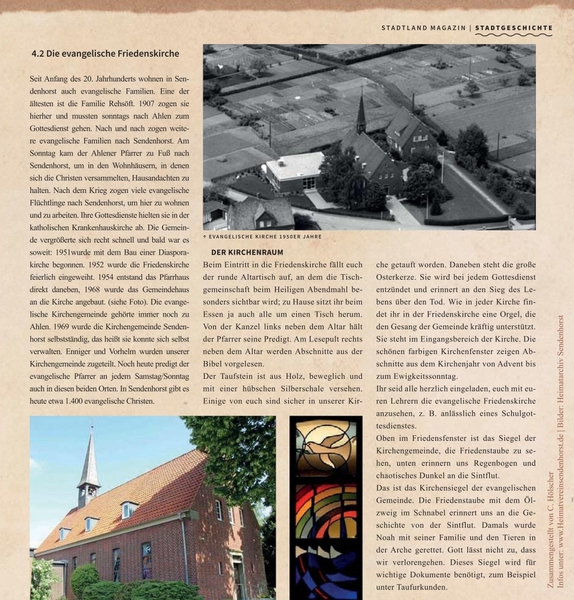 STADTLAND MAGAZIN | STADTGESCHICHTE

4.2 Die evangelische Friedenskirche

Seit Anfang des 20. Jahrhunderts wohnen in Sendenhorst auch evangelische Familien. Eine der ältesten ist die Familie Rehsöft. 1907 zogen sie hierher und mussten sonntags nach Ahlen zum Gottesdienst gehen. Nach und nach zogen weitere evangelische Familien nach Sendenhorst. Am Sonntag kam der Ahlener Pfarrer zu Fuß nach Sendenhorst, um in den Wohnhäusern, in denen sich die Christen versammelten, Hausandachten zu halten. Nach dem Krieg zogen viele evangelische Flüchtlinge nach Sendenhorst, um hier zu wohnen und zu arbeiten. Ihre Gottesdienste hielten sie in der katholischen Krankenhauskirche ab. Die Gemeinde vergrößerte sich recht schnell und bald war es soweit: 1951wurde mit dem Bau einer Diasporakirche begonnen. 1952 wurde die Friedenskirche feierlich eingeweiht. 1954 entstand das Pfarrhaus direkt daneben, 1968 wurde das Gemeindehaus an die Kirche angebaut. (siehe Foto). Die evangelische Kirchengemeinde gehörte immer noch zu Ahlen. 1969 wurde die Kirchengemeinde Sendenhorst selbstständig, das heißt sie konnte sich selbst verwalten. Enniger und Vorhelm wurden unserer Kirchengemeinde zugeteilt. Noch heute predigt der evangelische Pfarrer an jedem Samstag/Sonntag auch in diesen beiden Orten. In Sendenhorst gibt es heute etwa 1.400 evangelische Christen.

+ EVANGELISCHE KIRCHE 1950ER JAHRE

DER KIRCHENRAUM

Beim Eintritt in die Friedenskirche fällt euch der runde Altartisch auf, an dem die Tischgemeinschaft beim Heiligen Abendmahl besonders sichtbar wird; zu Hause sitzt ihr beim Essen ja auch alle um einen Tisch herum. Von der Kanzel links neben dem Altar hält der Pfarrer seine Predigt. Am Lesepult rechts neben dem Altar werden Abschnitte aus der Bibel vorgelesen.
Der Taufstein ist aus Holz, beweglich und mit einer hübschen Silberschale versehen. Einige von euch sind sicher in unserer Kirche getauft worden. Daneben steht die große Osterkerze. Sie wird bei jedem Gottesdienst entzündet und erinnert an den Sieg des Lebens über den Tod. Wie in jeder Kirche findet ihr in der Friedenskirche eine Orgel, die den Gesang der Gemeinde kräftig unterstützt. Sie steht im Eingangsbereich der Kirche. Die schönen farbigen Kirchenfenster zeigen Abschnitte aus dem Kirchenjahr von Advent bis zum Ewigkeitssonntag.
Ihr seid alle herzlich eingeladen, euch mit euren Lehrern die evangelische Friedenskirche anzusehen, z. B. anlässlich eines Schulgottesdienstes.
Oben im Friedensfenster ist das Siegel der Kirchengemeinde, die Friedenstaube zu sehen, unten erinnern uns Regenbogen und chaotisches Dunkel an die Sintflut.
Das ist das Kirchensiegel der evangelischen Gemeinde. Die Friedenstaube mit dem Ölzweig im Schnabel erinnert uns an die Geschichte von der Sintflut. Damals wurde Noah mit seiner Familie und den Tieren in der Arche gerettet. Gott lässt nicht zu, dass wir verlorengehen. Dieses Siegel wird für wichtige Dokumente benötigt, zum Beispiel unter Taufurkunden.

Zusammengestellt von C. Hölscher
Infos unter: www.Heimatvereinsendenhorst.de | Bilder: Heimatarchiv Sendenhorst